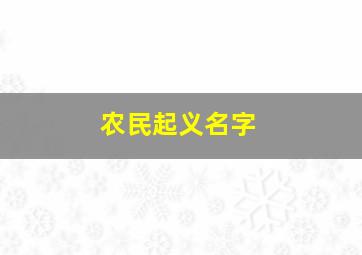 农民起义名字